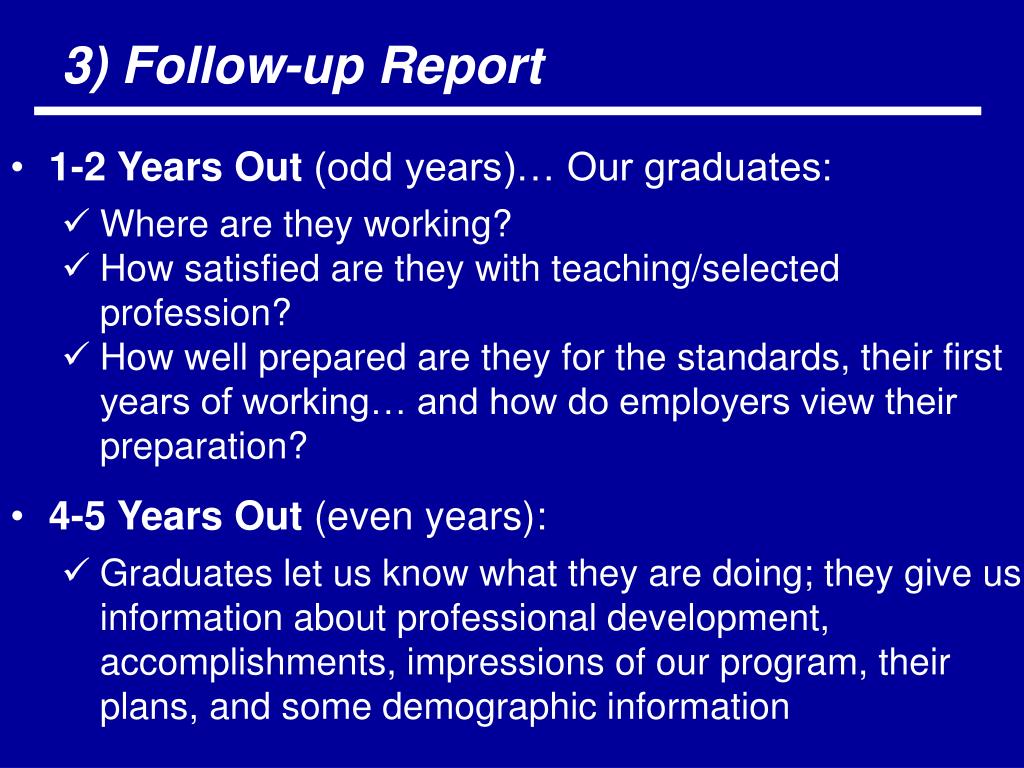 3) Follow-up Report

• 1-2 Years Out (odd years)… Our graduates:

✓ Where are they working?
✓ How satisfied are they with teaching/selected profession?
✓ How well prepared are they for the standards, their first years of working… and how do employers view their preparation?

• 4-5 Years Out (even years):

✓ Graduates let us know what they are doing; they give us information about professional development, accomplishments, impressions of our program, their plans, and some demographic information